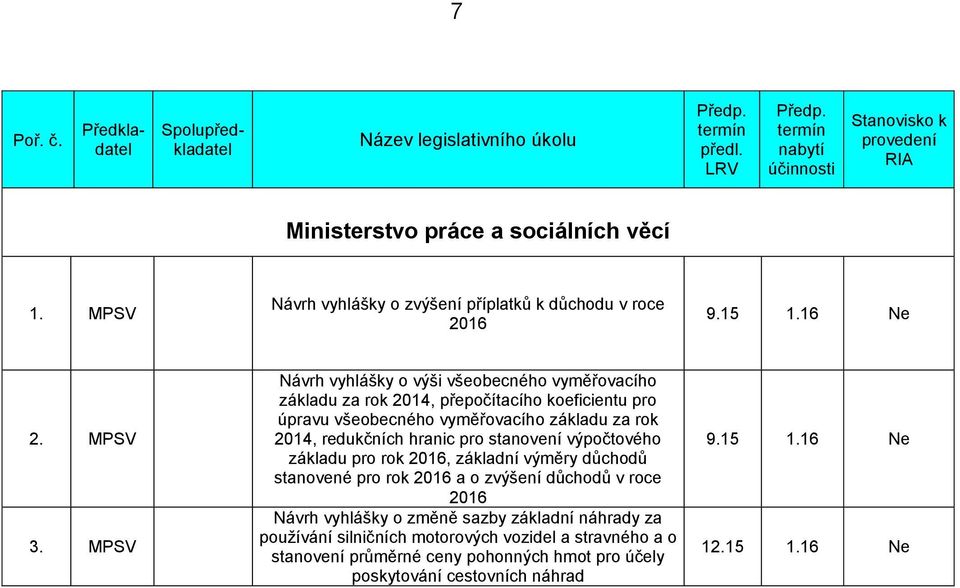 7

| Poř. č. | Předkladatel | Spolupředkladatel | Název legislativního úkolu | Předp. termín předl. LRV | Předp. termín nabytí účinnosti | Stanovisko k provedení RIA |
|---|---|---|---|---|---|---|
| Ministerstvo práce a sociálních věcí | | | | | | |
| 1. | MPSV | | Návrh vyhlášky o zvýšení příplatků k důchodu v roce 2016 | 9.15 | 1.16 | Ne |
| 2. | MPSV | | Návrh vyhlášky o výši všeobecného vyměřovacího základu za rok 2014, přepočítacího koeficientu pro úpravu všeobecného vyměřovacího základu za rok 2014, redukčních hranic pro stanovení výpočtového základu pro rok 2016, základní výměry důchodů stanovené pro rok 2016 a o zvýšení důchodů v roce 2016 | 9.15 | 1.16 | Ne |
| 3. | MPSV | | Návrh vyhlášky o změně sazby základní náhrady za používání silničních motorových vozidel a stravného a o stanovení průměrné ceny pohonných hmot pro účely poskytování cestovních náhrad | 12.15 | 1.16 | Ne |